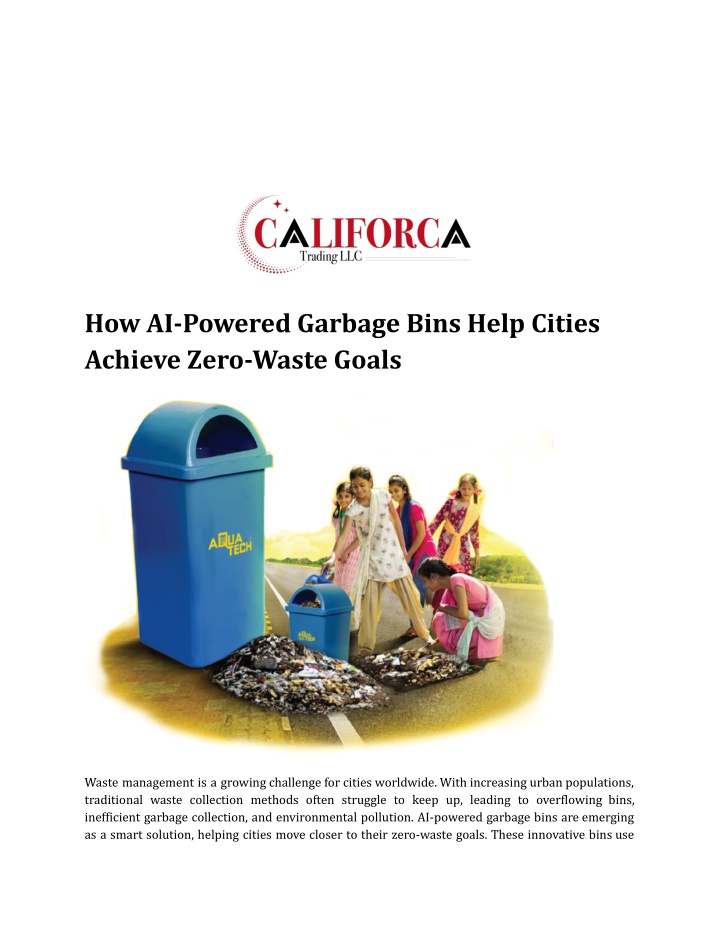 CALIFORCA
Trading LLC

How AI-Powered Garbage Bins Help Cities Achieve Zero-Waste Goals

AQUA TECH

AQUA TECH

Waste management is a growing challenge for cities worldwide. With increasing urban populations, traditional waste collection methods often struggle to keep up, leading to overflowing bins, inefficient garbage collection, and environmental pollution. AI-powered garbage bins are emerging as a smart solution, helping cities move closer to their zero-waste goals. These innovative bins use